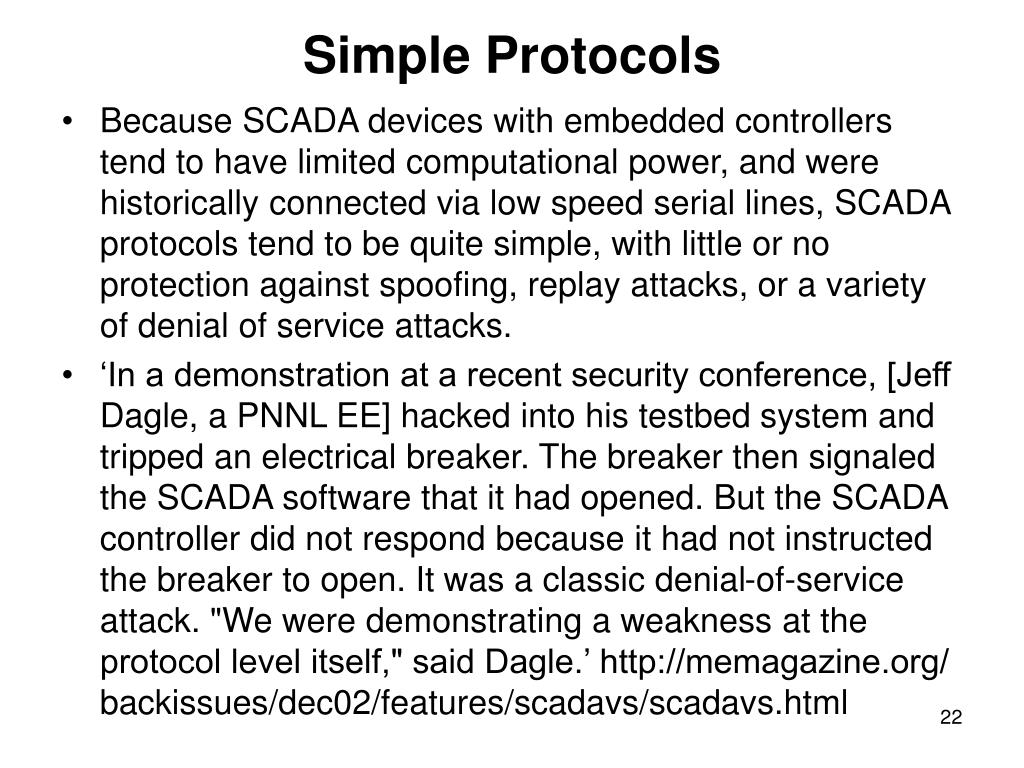 Simple Protocols

• Because SCADA devices with embedded controllers tend to have limited computational power, and were historically connected via low speed serial lines, SCADA protocols tend to be quite simple, with little or no protection against spoofing, replay attacks, or a variety of denial of service attacks.

• ‘In a demonstration at a recent security conference, [Jeff Dagle, a PNNL EE] hacked into his testbed system and tripped an electrical breaker. The breaker then signaled the SCADA software that it had opened. But the SCADA controller did not respond because it had not instructed the breaker to open. It was a classic denial-of-service attack. "We were demonstrating a weakness at the protocol level itself," said Dagle.’ http://memagazine.org/backissues/dec02/features/scadavs/scadavs.html

22